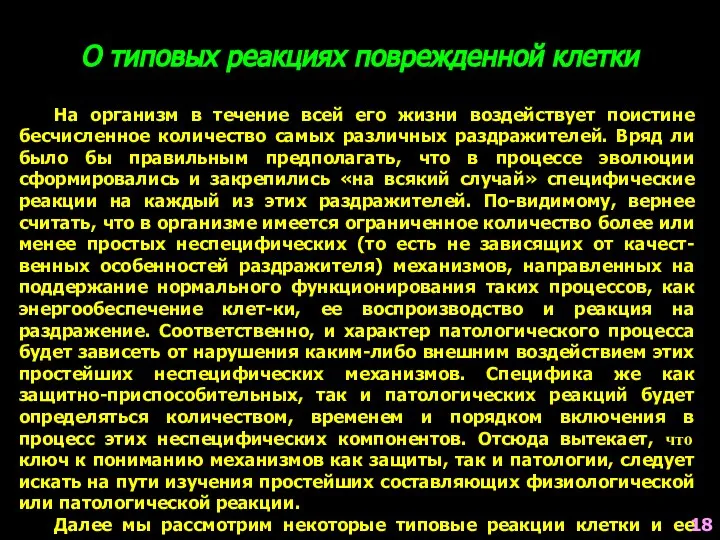 О типовых реакциях поврежденной клетки

На организм в течение всей его жизни воздействует поистине бесчисленное количество самых различных раздражителей. Вряд ли было бы правильным предполагать, что в процессе эволюции сформировались и закрепились «на всякий случай» специфические реакции на каждый из этих раздражителей. По-видимому, вернее считать, что в организме имеется ограниченное количество более или менее простых неспецифических (то есть не зависящих от качественных особенностей раздражителя) механизмов, направленных на поддержание нормального функционирования таких процессов, как энергообеспечение клет-ки, ее воспроизводство и реакция на раздражение. Соответственно, и характер патологического процесса будет зависеть от нарушения каким-либо внешним воздействием этих простейших неспецифических механизмов. Специфика же как защитно-приспособительных, так и патологических реакций будет определяться количеством, временем и порядком включения в процесс этих неспецифических компонентов. Отсюда вытекает, что ключ к пониманию механизмов как защиты, так и патологии, следует искать на пути изучения простейших составляющих физиологической или патологической реакции.

Далее мы рассмотрим некоторые типовые реакции клетки и ее

18